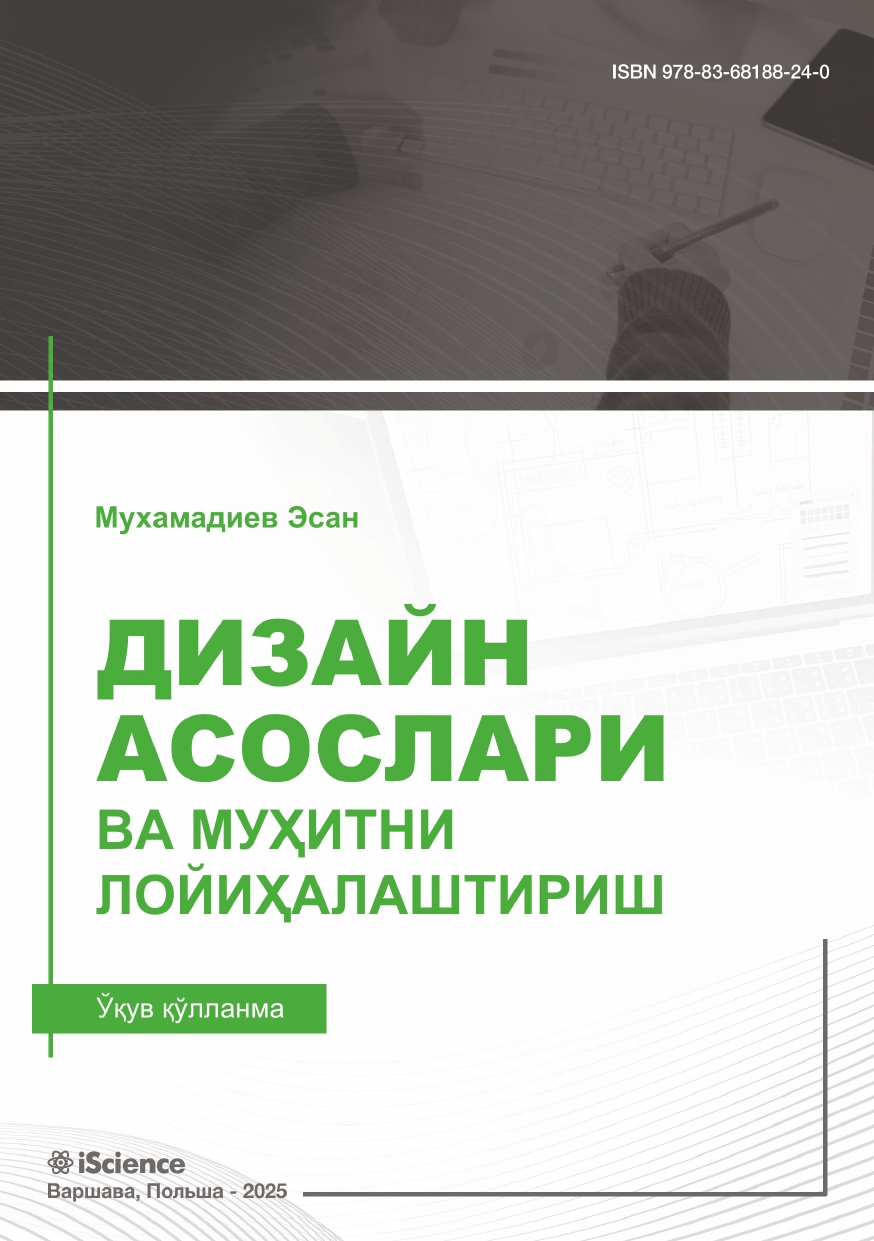 ISBN 978-83-68188-24-0

Мухамадиев Эсан

ДИЗАЙН
АСОСЛАРИ
ВА МУҲИТНИ
ЛОЙИҲАЛАШТИРИШ

Ўқув қўлланма

iScience
Варшава, Польша - 2025